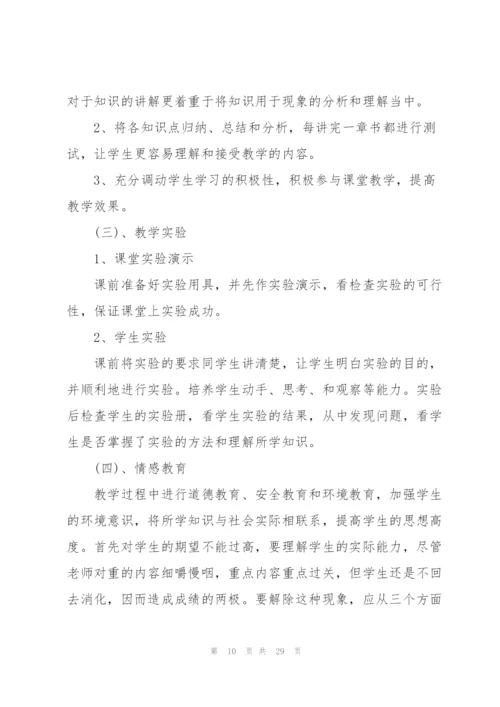 对于知识的讲解更着重于将知识用于现象的分析和理解当中。

2、将各知识点归纳、总结和分析，每讲完一章书都进行测试，让学生更容易理解和接受教学的内容。

3、充分调动学生学习的积极性，积极参与课堂教学，提高教学效果。

（三）、教学实验

1、课堂实验演示

课前准备好实验用具，并先作实验演示，看检查实验的可行性，保证课堂上实验成功。

2、学生实验

课前将实验的要求同学生讲清楚，让学生明白实验的目的，并顺利地进行实验。培养学生动手、思考、和观察等能力。实验后检查学生的实验册，看学生实验的结果，从中发现问题，看学生是否掌握了实验的方法和理解所学知识。

（四）、情感教育

教学过程中进行道德教育、安全教育和环境教育，加强学生的环境意识，将所学知识与社会实际相联系，提高学生的思想高度。首先对学生的期望不能过高，要理解学生的实际能力，尽管老师对重的内容细嚼慢咽，重点内容重点过关，但学生还是不回去消化，因而造成成绩的两极。要解除这种现象，应从三个方面

第 10 页 共 29 页